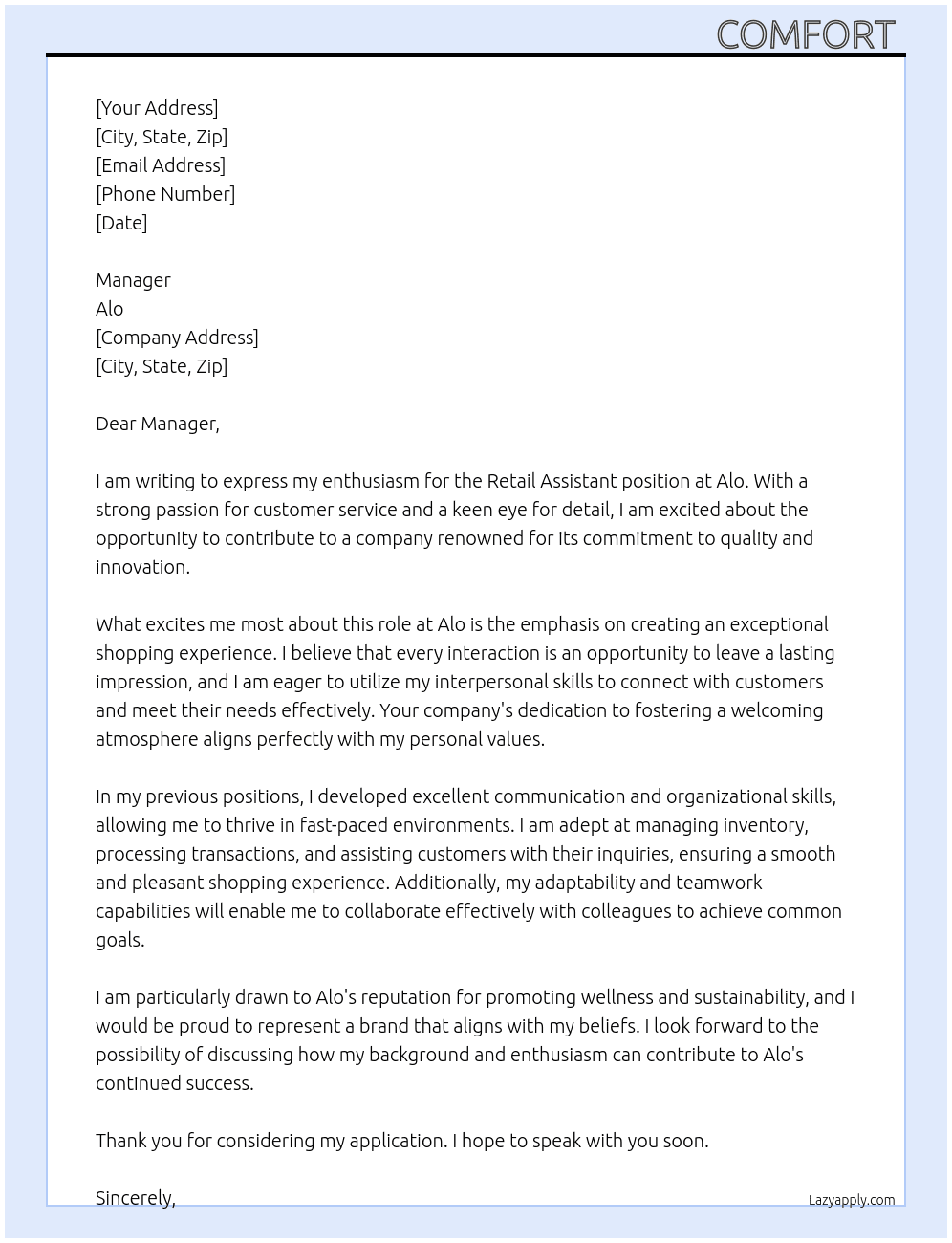 COMFORT

[Your Address]
[City, State, Zip]
[Email Address]
[Phone Number]
[Date]

Manager
Alo
[Company Address]
[City, State, Zip]

Dear Manager,

I am writing to express my enthusiasm for the Retail Assistant position at Alo. With a strong passion for customer service and a keen eye for detail, I am excited about the opportunity to contribute to a company renowned for its commitment to quality and innovation.

What excites me most about this role at Alo is the emphasis on creating an exceptional shopping experience. I believe that every interaction is an opportunity to leave a lasting impression, and I am eager to utilize my interpersonal skills to connect with customers and meet their needs effectively. Your company's dedication to fostering a welcoming atmosphere aligns perfectly with my personal values.

In my previous positions, I developed excellent communication and organizational skills, allowing me to thrive in fast-paced environments. I am adept at managing inventory, processing transactions, and assisting customers with their inquiries, ensuring a smooth and pleasant shopping experience. Additionally, my adaptability and teamwork capabilities will enable me to collaborate effectively with colleagues to achieve common goals.

I am particularly drawn to Alo's reputation for promoting wellness and sustainability, and I would be proud to represent a brand that aligns with my beliefs. I look forward to the possibility of discussing how my background and enthusiasm can contribute to Alo's continued success.

Thank you for considering my application. I hope to speak with you soon.

Sincerely,

Lazyapply.com